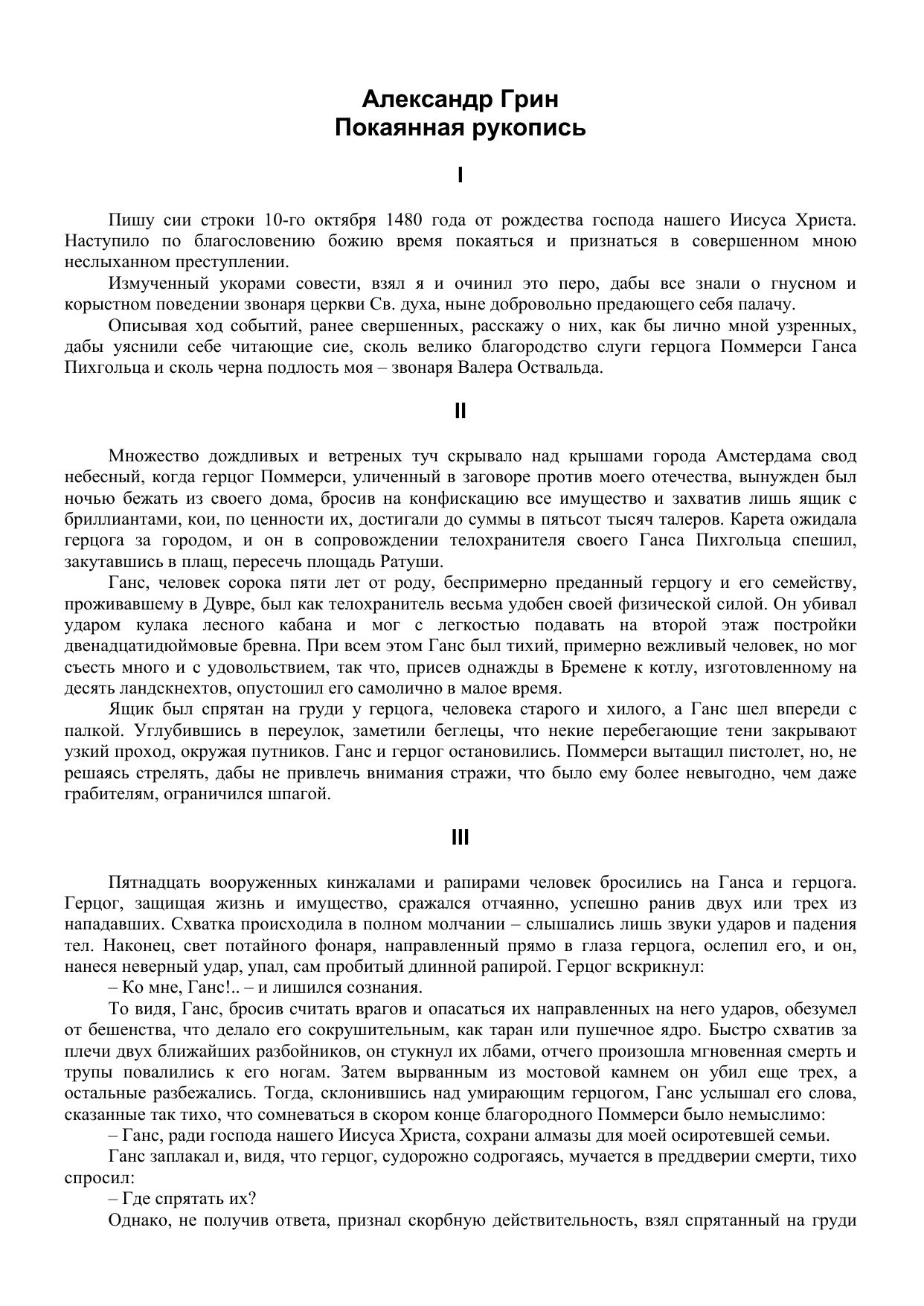 Александр Грин
Покаянная рукопись

I

Пишу сии строки 10-го октября 1480 года от рождества господа нашего Иисуса Христа. Наступило по благословению божию время покаяться и признаться в совершенном мною неслыханном преступлении.

Измученный укорами совести, взял я и очинил это перо, дабы все знали о гнусном и корыстном поведении звонаря церкви Св. духа, ныне добровольно предающего себя палачу.

Описывая ход событий, ранее свершенных, расскажу о них, как бы лично мной узренных, дабы уяснили себе читающие сие, сколь велико благородство слуги герцога Поммерси Ганса Пихгольца и сколь черна подлость моя – звонаря Валера Оствальда.

II

Множество дождливых и ветреных туч скрывало над крышами города Амстердама свод небесный, когда герцог Поммерси, уличенный в заговоре против моего отечества, вынужден был ночью бежать из своего дома, бросив на конфискацию все имущество и захватив лишь ящик с бриллиантами, кои, по ценности их, достигали до суммы в пятьсот тысяч талеров. Карета ожидала герцога за городом, и он в сопровождении телохранителя своего Ганса Пихгольца спешил, закутавшись в плащ, пересечь площадь Ратуши.

Ганс, человек сорока пяти лет от роду, беспримерно преданный герцогу и его семейству, проживавшему в Дувре, был как телохранитель весьма удобен своей физической силой. Он убивал ударом кулака лесного кабана и мог с легкостью подавать на второй этаж постройки двенадцатидюймовые бревна. При всем этом Ганс был тихий, примерно вежливый человек, но мог съесть много и с удовольствием, так что, присев однажды в Бремене к котлу, изготовленному на десять ландскнехтов, опустошил его самолично в малое время.

Ящик был спрятан на груди у герцога, человека старого и хилого, а Ганс шел впереди с палкой. Углубившись в переулок, заметили беглецы, что некие перебегающие тени закрывают узкий проход, окружая путников. Ганс и герцог остановились. Поммерси вытащил пистолет, но, не решаясь стрелять, дабы не привлечь внимания стражи, что было ему более невыгодно, чем даже грабителям, ограничился шпагой.

III

Пятнадцать вооруженных кинжалами и рапирами человек бросились на Ганса и герцога. Герцог, защищая жизнь и имущество, сражался отчаянно, успешно ранив двух или трех из нападавших. Схватка происходила в полном молчании – слышались лишь звуки ударов и падения тел. Наконец, свет потайного фонаря, направленный прямо в глаза герцога, ослепил его, и он, нанеся неверный удар, упал, сам пробитый длинной рапирой. Герцог вскрикнул:

– Ко мне, Ганс!.. – и лишился сознания.

То видя, Ганс, бросив считать врагов и опасаться их направленных на него ударов, обезумел от бешенства, что делало его сокрушительным, как таран или пушечное ядро. Быстро схватив за плечи двух ближайших разбойников, он стукнул их лбами, отчего произошла мгновенная смерть и трупы повалились к его ногам. Затем вырванным из мостовой камнем он убил еще трех, а остальные разбежались. Тогда, склонившись над умирающим герцогом, Ганс услышал его слова, сказанные так тихо, что сомневаться в скором конце благородного Поммерси было немыслимо:

– Ганс, ради господа нашего Иисуса Христа, сохрани алмазы для моей осиротевшей семьи.

Ганс заплакал и, видя, что герцог, судорожно содрогаясь, мучается в преддверии смерти, тихо спросил:

– Где спрятать их?

Однако, не получив ответа, признал скорбную действительность, взял спрятанный на груди